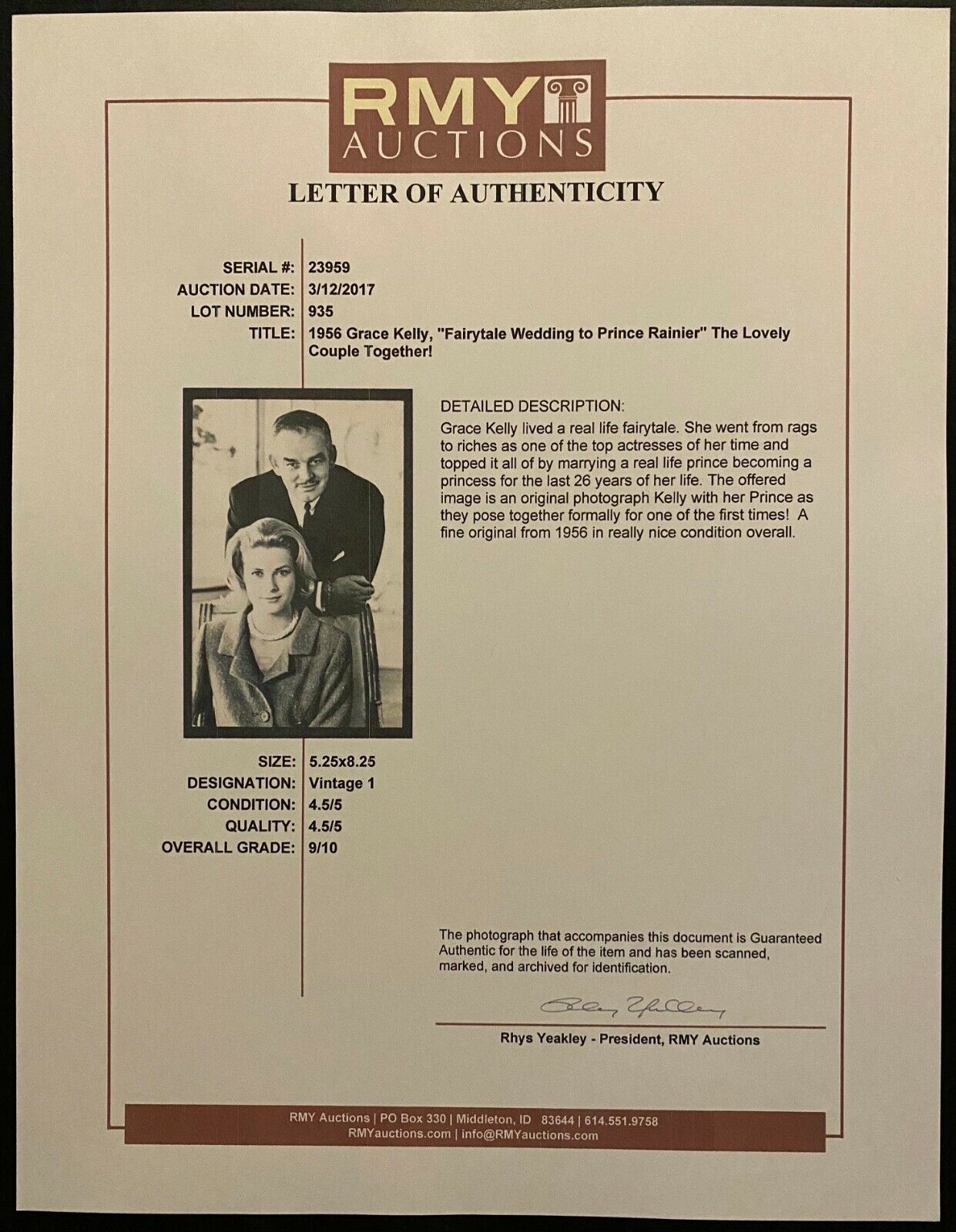 RMY
AUCTIONS

LETTER OF AUTHENTICITY

SERIAL #: 23959
AUCTION DATE: 3/12/2017
LOT NUMBER: 935
TITLE: 1956 Grace Kelly, "Fairytale Wedding to Prince Rainier" The Lovely Couple Together!

DETAILED DESCRIPTION:
Grace Kelly lived a real life fairytale. She went from rags to riches as one of the top actresses of her time and topped it all of by marrying a real life prince becoming a princess for the last 26 years of her life. The offered image is an original photograph Kelly with her Prince as they pose together formally for one of the first times! A fine original from 1956 in really nice condition overall.

SIZE: 5.25x8.25
DESIGNATION: Vintage 1
CONDITION: 4.5/5
QUALITY: 4.5/5
OVERALL GRADE: 9/10

The photograph that accompanies this document is Guaranteed Authentic for the life of the item and has been scanned, marked, and archived for identification.

Rhys Yeakley

Rhys Yeakley - President, RMY Auctions

RMY Auctions | PO Box 330 | Middleton, ID 83644 | 614.551.9758
RMYauctions.com | info@RMYauctions.com